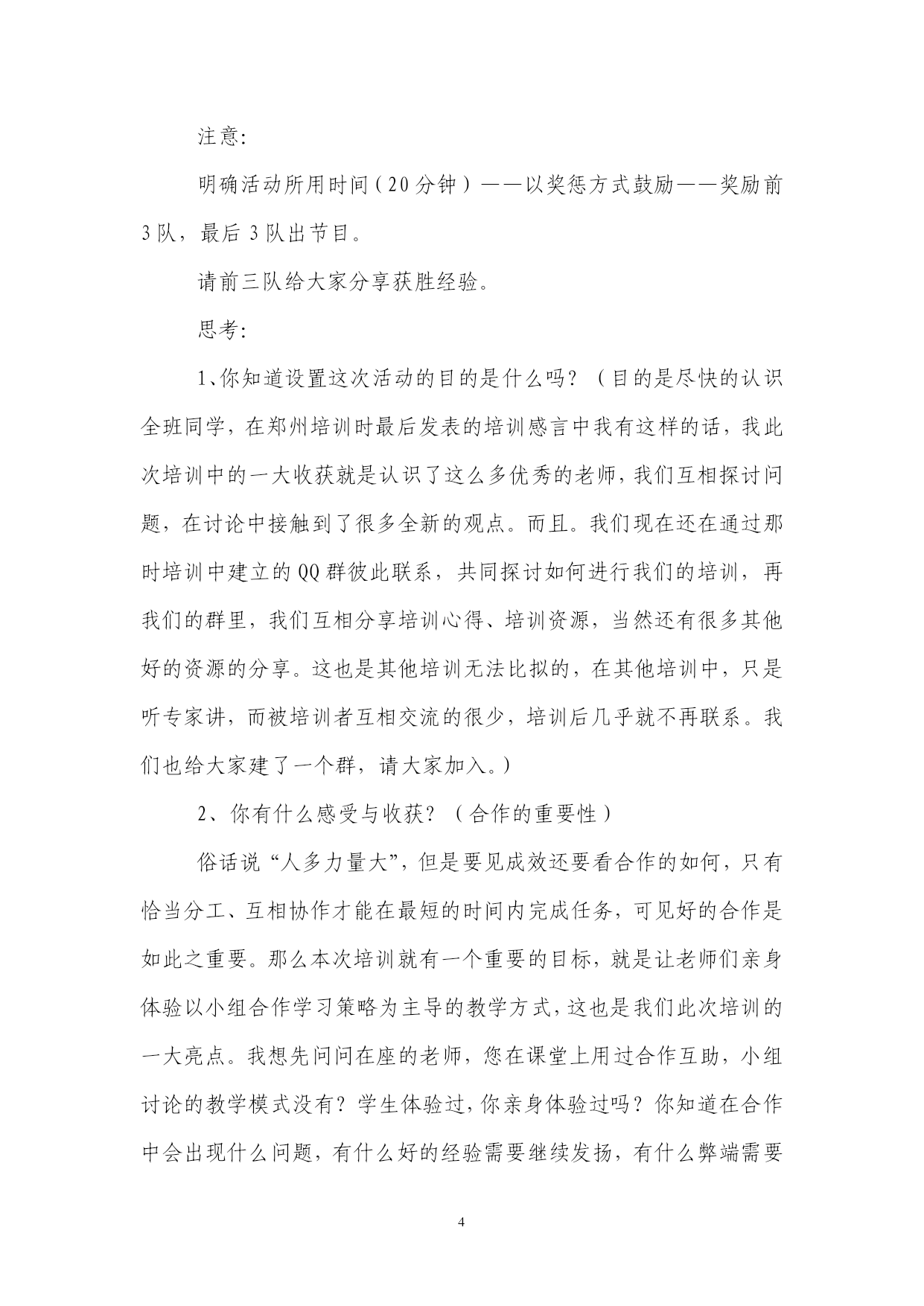 注意:

明确活动所用时间（20分钟）——以奖惩方式鼓励——奖励前3队，最后3队出节目。

请前三队给大家分享获胜经验。

思考:

1、你知道设置这次活动的目的是什么吗？（目的是尽快的认识全班同学，在郑州培训时最后发表的培训感言中我有这样的话，我此次培训中的一大收获就是认识了这么多优秀的老师，我们互相探讨问题，在讨论中接触到了很多全新的观点。而且。我们现在还在通过那时培训中建立的QQ群彼此联系，共同探讨如何进行我们的培训，再我们的群里，我们互相分享培训心得、培训资源，当然还有很多其他好的资源的分享。这也是其他培训无法比拟的，在其他培训中，只是听专家讲，而被培训者互相交流的很少，培训后几乎就不再联系。我们也给大家建了一个群，请大家加入。）

2、你有什么感受与收获？（合作的重要性）

俗话说“人多力量大”，但是要见成效还要看合作的如何，只有恰当分工、互相协作才能在最短的时间内完成任务，可见好的合作是如此之重要。那么本次培训就有一个重要的目标，就是让老师们亲身体验以小组合作学习策略为主导的教学方式，这也是我们此次培训的一大亮点。我想先问问在座的老师，您在课堂上用过合作互助，小组讨论的教学模式没有？学生体验过，你亲身体验过吗？你知道在合作中会出现什么问题，有什么好的经验需要继续发扬，有什么弊端需要

4